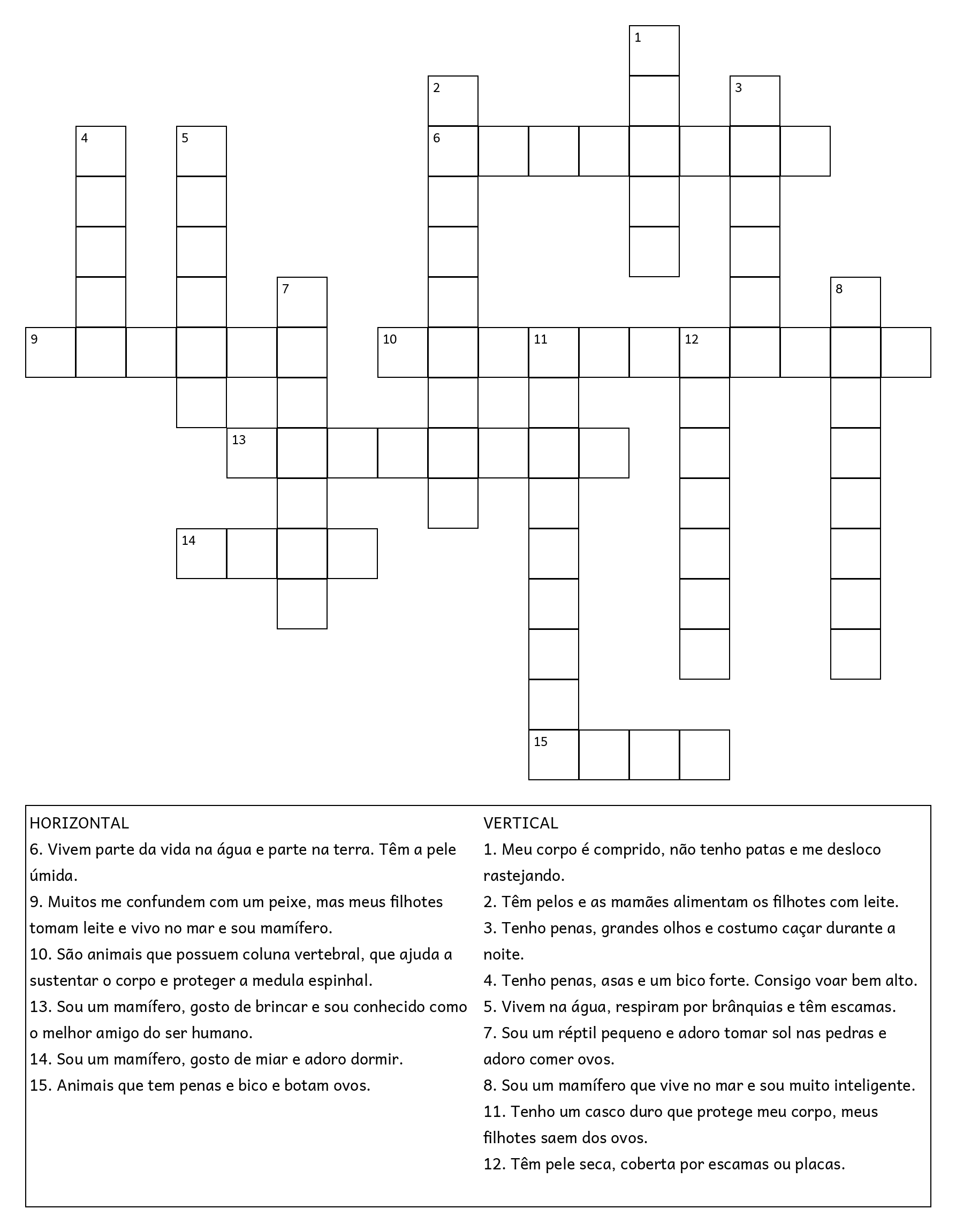 1

2

3

4

5

6

7

8

9

10

11

12

13

14

15

HORIZONTAL
6. Vivem parte da vida na água e parte na terra. Têm a pele úmida.
9. Muitos me confundem com um peixe, mas meus filhotes tomam leite e vivo no mar e sou mamífero.
10. São animais que possuem coluna vertebral, que ajuda a sustentar o corpo e proteger a medula espinhal.
13. Sou um mamífero, gosto de brincar e sou conhecido como o melhor amigo do ser humano.
14. Sou um mamífero, gosto de miar e adoro dormir.
15. Animais que tem penas e bico e botam ovos.

VERTICAL
1. Meu corpo é comprido, não tenho patas e me desloco rastejando.
2. Têm pelos e as mamães alimentam os filhotes com leite.
3. Tenho penas, grandes olhos e costumo caçar durante a noite.
4. Tenho penas, asas e um bico forte. Consigo voar bem alto.
5. Vivem na água, respiram por brânquias e têm escamas.
7. Sou um réptil pequeno e adoro tomar sol nas pedras e adoro comer ovos.
8. Sou um mamífero que vive no mar e sou muito inteligente.
11. Tenho um casco duro que protege meu corpo, meus filhotes saem dos ovos.
12. Têm pele seca, coberta por escamas ou placas.